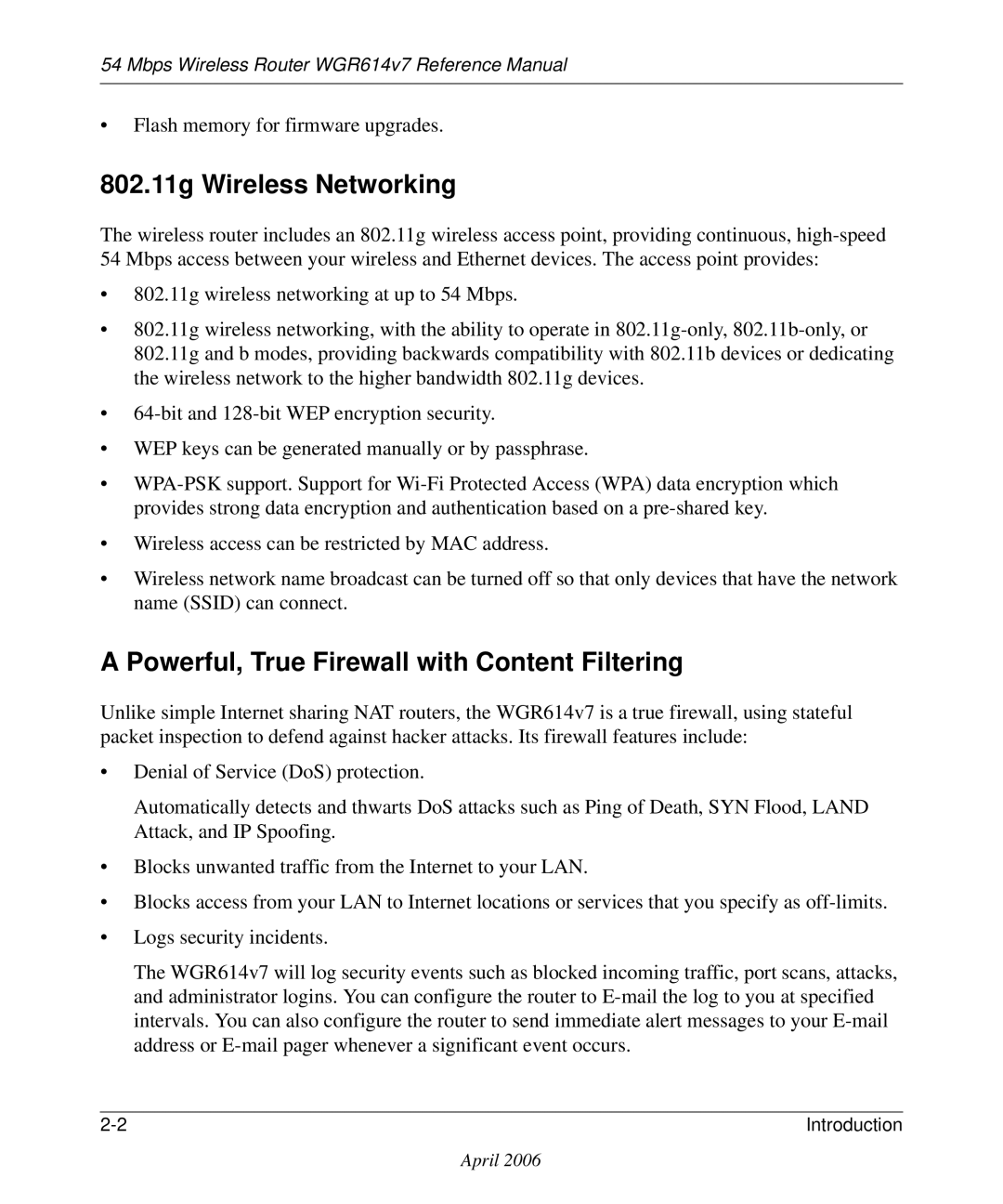 54 Mbps Wireless Router WGR614v7 Reference Manual

• Flash memory for firmware upgrades.

802.11g Wireless Networking

The wireless router includes an 802.11g wireless access point, providing continuous, high-speed 54 Mbps access between your wireless and Ethernet devices. The access point provides:

• 802.11g wireless networking at up to 54 Mbps.

• 802.11g wireless networking, with the ability to operate in 802.11g-only, 802.11b-only, or 802.11g and b modes, providing backwards compatibility with 802.11b devices or dedicating the wireless network to the higher bandwidth 802.11g devices.

• 64-bit and 128-bit WEP encryption security.

• WEP keys can be generated manually or by passphrase.

• WPA-PSK support. Support for Wi-Fi Protected Access (WPA) data encryption which provides strong data encryption and authentication based on a pre-shared key.

• Wireless access can be restricted by MAC address.

• Wireless network name broadcast can be turned off so that only devices that have the network name (SSID) can connect.

A Powerful, True Firewall with Content Filtering

Unlike simple Internet sharing NAT routers, the WGR614v7 is a true firewall, using stateful packet inspection to defend against hacker attacks. Its firewall features include:

• Denial of Service (DoS) protection.

Automatically detects and thwarts DoS attacks such as Ping of Death, SYN Flood, LAND Attack, and IP Spoofing.

• Blocks unwanted traffic from the Internet to your LAN.

• Blocks access from your LAN to Internet locations or services that you specify as off-limits.

• Logs security incidents.

The WGR614v7 will log security events such as blocked incoming traffic, port scans, attacks, and administrator logins. You can configure the router to E-mail the log to you at specified intervals. You can also configure the router to send immediate alert messages to your E-mail address or E-mail pager whenever a significant event occurs.

2-2

Introduction

April 2006